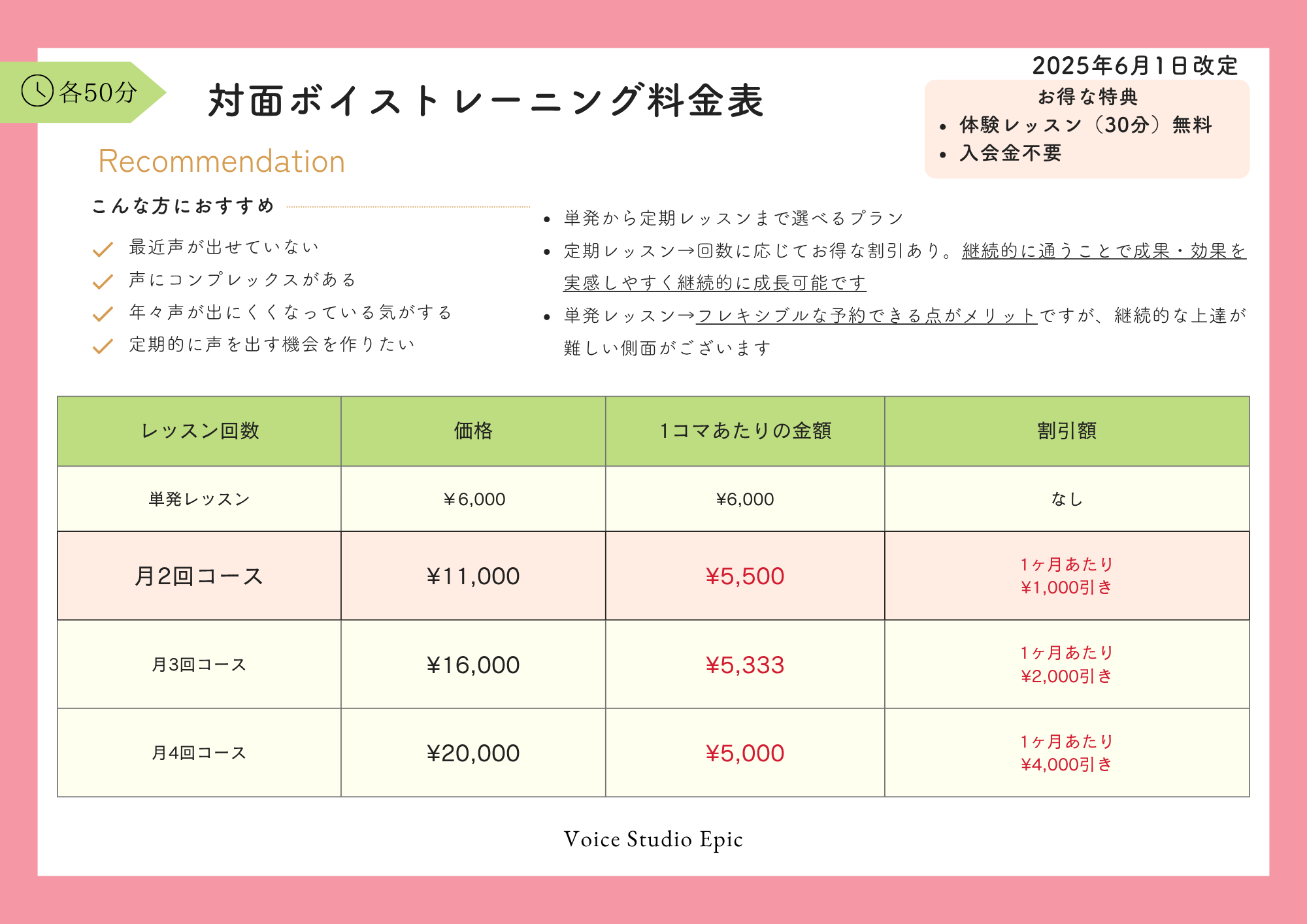 各50分

対面ボイストレーニング料金表

2025年6月1日改定

お得な特典
• 体験レッスン（30分）無料
• 入会金不要

Recommendation

こんな方におすすめ

最近声が出せていない
声にコンプレックスがある
年々声が出にくくなっている気がする
定期的に声を出す機会を作りたい

• 単発から定期レッスンまで選べるプラン
• 定期レッスン→回数に応じてお得な割引あり。継続的に通うことで成果・効果を実感しやすく継続的に成長可能です
• 単発レッスン→フレキシブルな予約できる点がメリットですが、継続的な上達が難しい側面がございます

| レッスン回数 | 価格 | 1コマあたりの金額 | 割引額 |
|---|---|---|---|
| 単発レッスン | ￥6,000 | ¥6,000 | なし |
| 月2回コース | ¥11,000 | ¥5,500 | 1ヶ月あたり ¥1,000引き |
| 月3回コース | ¥16,000 | ¥5,333 | 1ヶ月あたり ¥2,000引き |
| 月4回コース | ¥20,000 | ¥5,000 | 1ヶ月あたり ¥4,000引き |

Voice Studio Epic